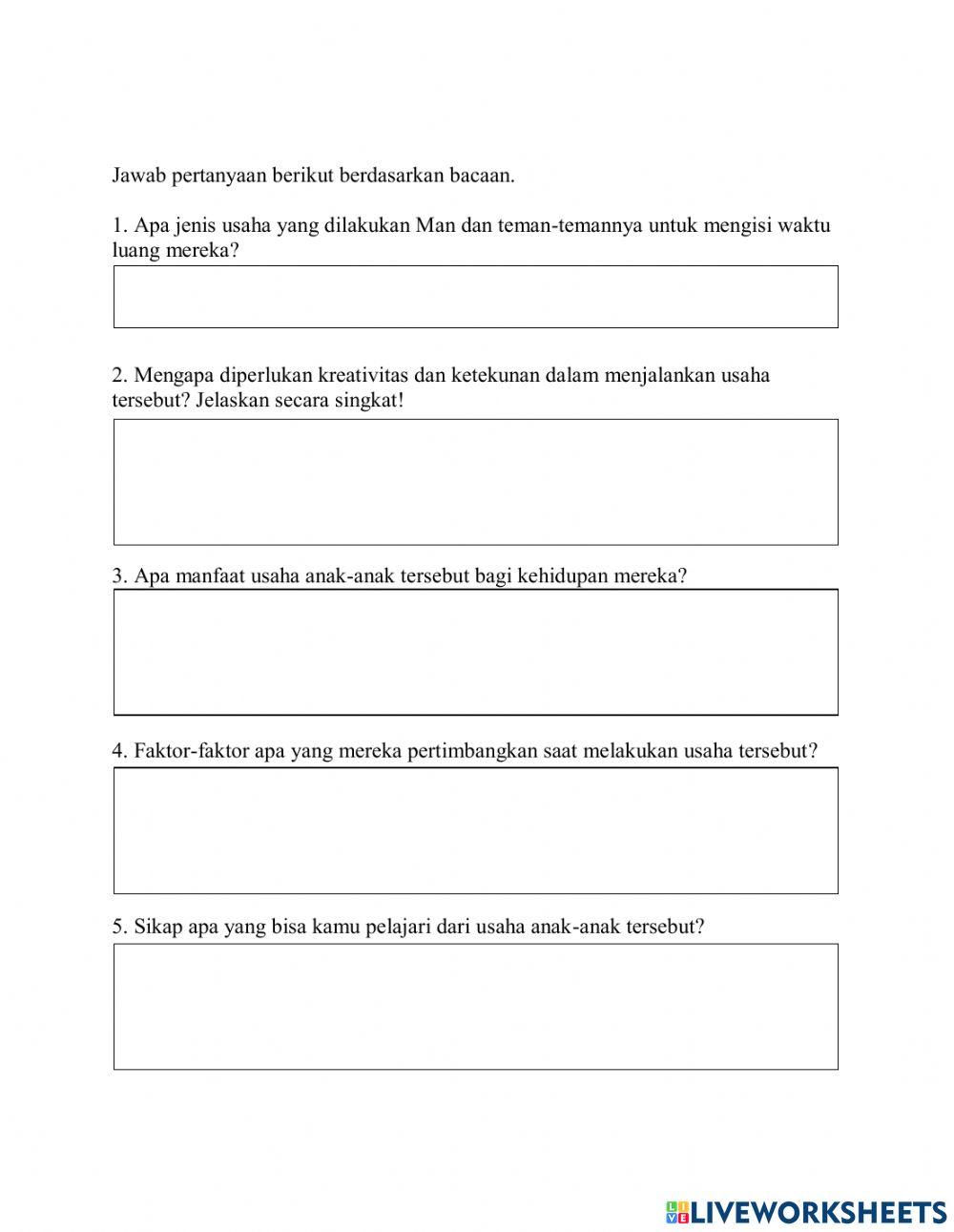 Jawab pertanyaan berikut berdasarkan bacaan.

1. Apa jenis usaha yang dilakukan Man dan teman-temannya untuk mengisi waktu luang mereka?

2. Mengapa diperlukan kreativitas dan ketekunan dalam menjalankan usaha tersebut? Jelaskan secara singkat!

3. Apa manfaat usaha anak-anak tersebut bagi kehidupan mereka?

4. Faktor-faktor apa yang mereka pertimbangkan saat melakukan usaha tersebut?

5. Sikap apa yang bisa kamu pelajari dari usaha anak-anak tersebut?

LIVEWORKSHEETS